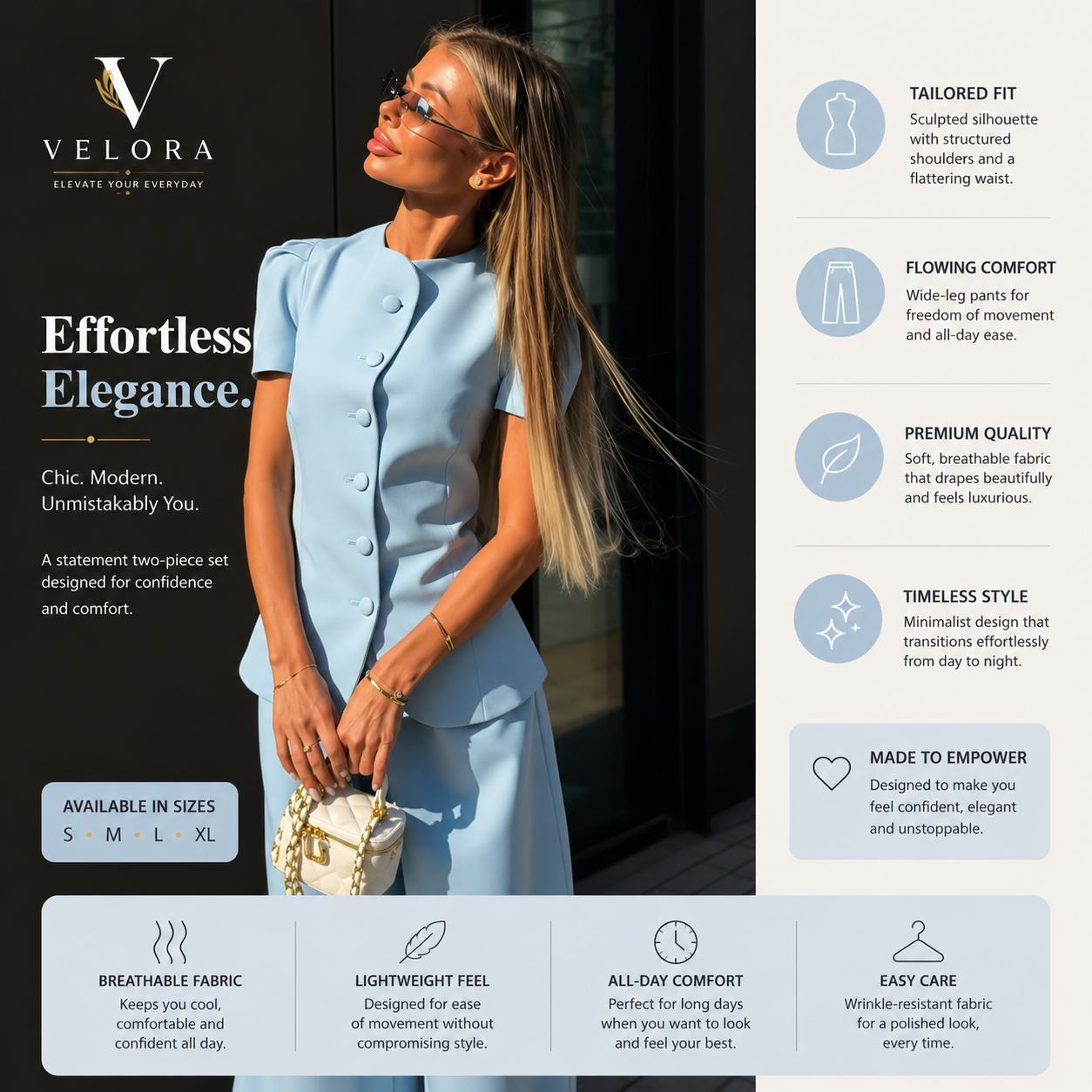 V
VELORA
ELEVATE YOUR EVERYDAY

Effortless Elegance.

Chic. Modern. Unmistakably You.

A statement two-piece set designed for confidence and comfort.

AVAILABLE IN SIZES
S • M • L • XL

TAILORED FIT
Sculpted silhouette with structured shoulders and a flattering waist.

FLOWING COMFORT
Wide-leg pants for freedom of movement and all-day ease.

PREMIUM QUALITY
Soft, breathable fabric that drapes beautifully and feels luxurious.

TIMELESS STYLE
Minimalist design that transitions effortlessly from day to night.

MADE TO EMPOWER
Designed to make you feel confident, elegant and unstoppable.

BREATHABLE FABRIC
Keeps you cool, comfortable and confident all day.

LIGHTWEIGHT FEEL
Designed for ease of movement without compromising style.

ALL-DAY COMFORT
Perfect for long days when you want to look and feel your best.

EASY CARE
Wrinkle-resistant fabric for a polished look, every time.